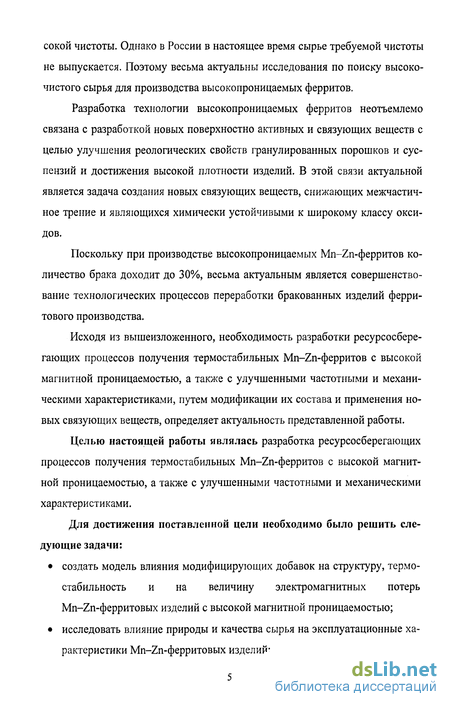 сокой чистоты. Однако в России в настоящее время сырье требуемой чистоты не выпускается. Поэтому весьма актуальны исследования по поиску высокочистого сырья для производства высокопроницаемых ферритов.

Разработка технологии высокопроницаемых ферритов неотъемлемо связана с разработкой новых поверхностно активных и связующих веществ с целью улучшения реологических свойств гранулированных порошков и суспензий и достижения высокой плотности изделий. В этой связи актуальной является задача создания новых связующих веществ, снижающих межчастичное трение и являющихся химически устойчивыми к широкому классу оксидов.

Поскольку при производстве высокопроницаемых Mn–Zn-ферритов количество брака доходит до 30%, весьма актуальным является совершенствование технологических процессов переработки бракованных изделий ферритового производства.

Исходя из вышеизложенного, необходимость разработки ресурсосберегающих процессов получения термостабильных Mn–Zn-ферритов с высокой магнитной проницаемостью, а также с улучшенными частотными и механическими характеристиками, путем модификации их состава и применения новых связующих веществ, определяет актуальность представленной работы.

Целью настоящей работы являлась разработка ресурсосберегающих процессов получения термостабильных Mn–Zn-ферритов с высокой магнитной проницаемостью, а также с улучшенными частотными и механическими характеристиками.

Для достижения поставленной цели необходимо было решить следующие задачи:

• создать модель влияния модифицирующих добавок на структуру, термостабильность и на величину электромагнитных потерь Mn–Zn-ферритовых изделий с высокой магнитной проницаемостью;

• исследовать влияние природы и качества сырья на эксплуатационные характеристики Mn–Zn-ферритовых изделий;

5

dsLib.net
библиотека диссертаций